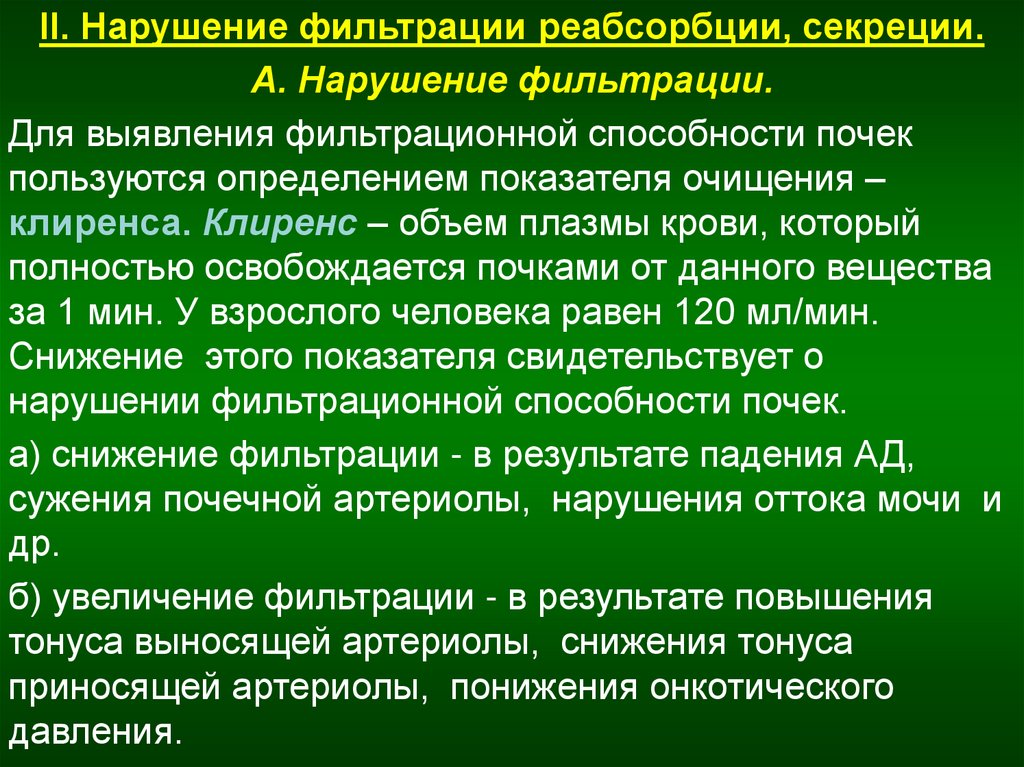 II. Нарушение фильтрации реабсорбции, секреции.

А. Нарушение фильтрации.

Для выявления фильтрационной способности почек пользуются определением показателя очищения – клиренса. Клиренс – объем плазмы крови, который полностью освобождается почками от данного вещества за 1 мин. У взрослого человека равен 120 мл/мин. Снижение этого показателя свидетельствует о нарушении фильтрационной способности почек.

а) снижение фильтрации - в результате падения АД, сужения почечной артериолы, нарушения оттока мочи и др.

б) увеличение фильтрации - в результате повышения тонуса выносящей артериолы, снижения тонуса приносящей артериолы, понижения онкотического давления.